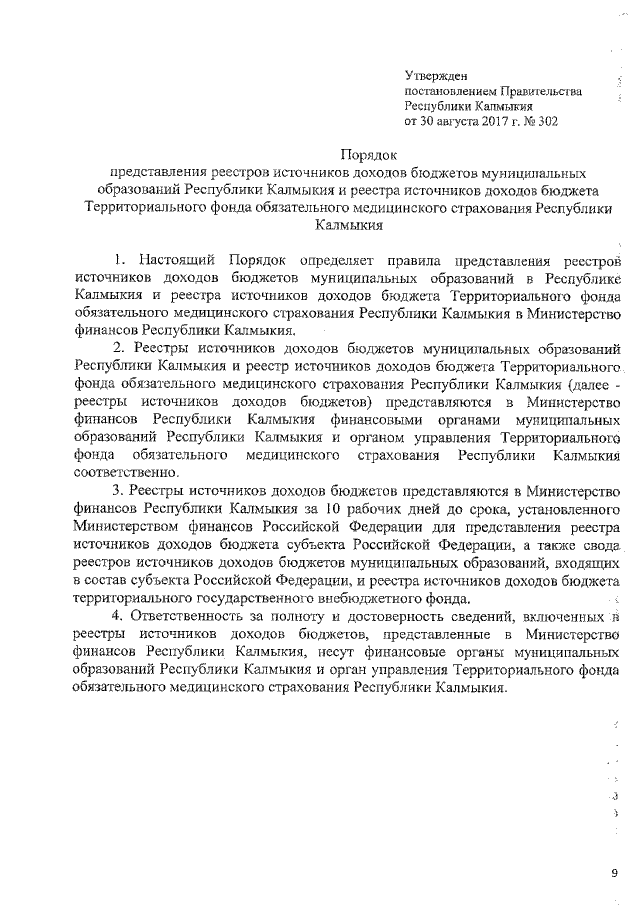 Утвержден
постановлением Правительства
Республики Калмыкия
от 30 августа 2017 г. № 302

Порядок
представления реестров источников доходов бюджетов муниципальных образований Республики Калмыкия и реестра источников доходов бюджета Территориального фонда обязательного медицинского страхования Республики Калмыкия

1. Настоящий Порядок определяет правила представления реестров источников доходов бюджетов муниципальных образований в Республике Калмыкия и реестра источников доходов бюджета Территориального фонда обязательного медицинского страхования Республики Калмыкия в Министерство финансов Республики Калмыкия.

2. Реестры источников доходов бюджетов муниципальных образований Республики Калмыкия и реестр источников доходов бюджета Территориального фонда обязательного медицинского страхования Республики Калмыкия (далее - реестры источников доходов бюджетов) представляются в Министерство финансов Республики Калмыкия финансовыми органами муниципальных образований Республики Калмыкия и органом управления Территориального фонда обязательного медицинского страхования Республики Калмыкия соответственно.

3. Реестры источников доходов бюджетов представляются в Министерство финансов Республики Калмыкия за 10 рабочих дней до срока, установленного Министерством финансов Российской Федерации для представления реестра источников доходов бюджета субъекта Российской Федерации, а также свода реестров источников доходов бюджетов муниципальных образований, входящих в состав субъекта Российской Федерации, и реестра источников доходов бюджета территориального государственного внебюджетного фонда.

4. Ответственность за полноту и достоверность сведений, включенных в реестры источников доходов бюджетов, представленные в Министерство финансов Республики Калмыкия, несут финансовые органы муниципальных образований Республики Калмыкия и орган управления Территориального фонда обязательного медицинского страхования Республики Калмыкия.

9